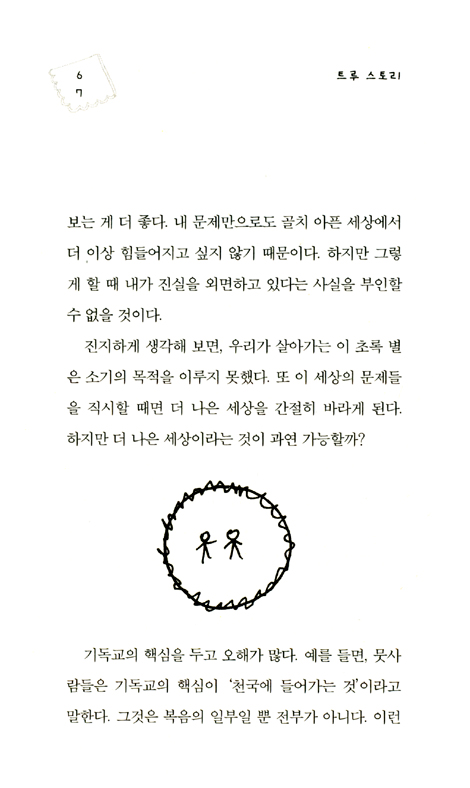 6
7

트루 스토리

보는 게 더 좋다. 내 문제만으로도 골치 아픈 세상에서 더 이상 힘들어지고 싶지 않기 때문이다. 하지만 그렇게 할 때 내가 진실을 외면하고 있다는 사실을 부인할 수 없을 것이다.

진지하게 생각해 보면, 우리가 살아가는 이 초록 별은 소기의 목적을 이루지 못했다. 또 이 세상의 문제들을 직시할 때면 더 나은 세상을 간절히 바라게 된다. 하지만 더 나은 세상이라는 것이 과연 가능할까?

기독교의 핵심을 두고 오해가 많다. 예를 들면, 뭇사람들은 기독교의 핵심이 '천국에 들어가는 것'이라고 말한다. 그것은 복음의 일부일 뿐 전부가 아니다. 이런